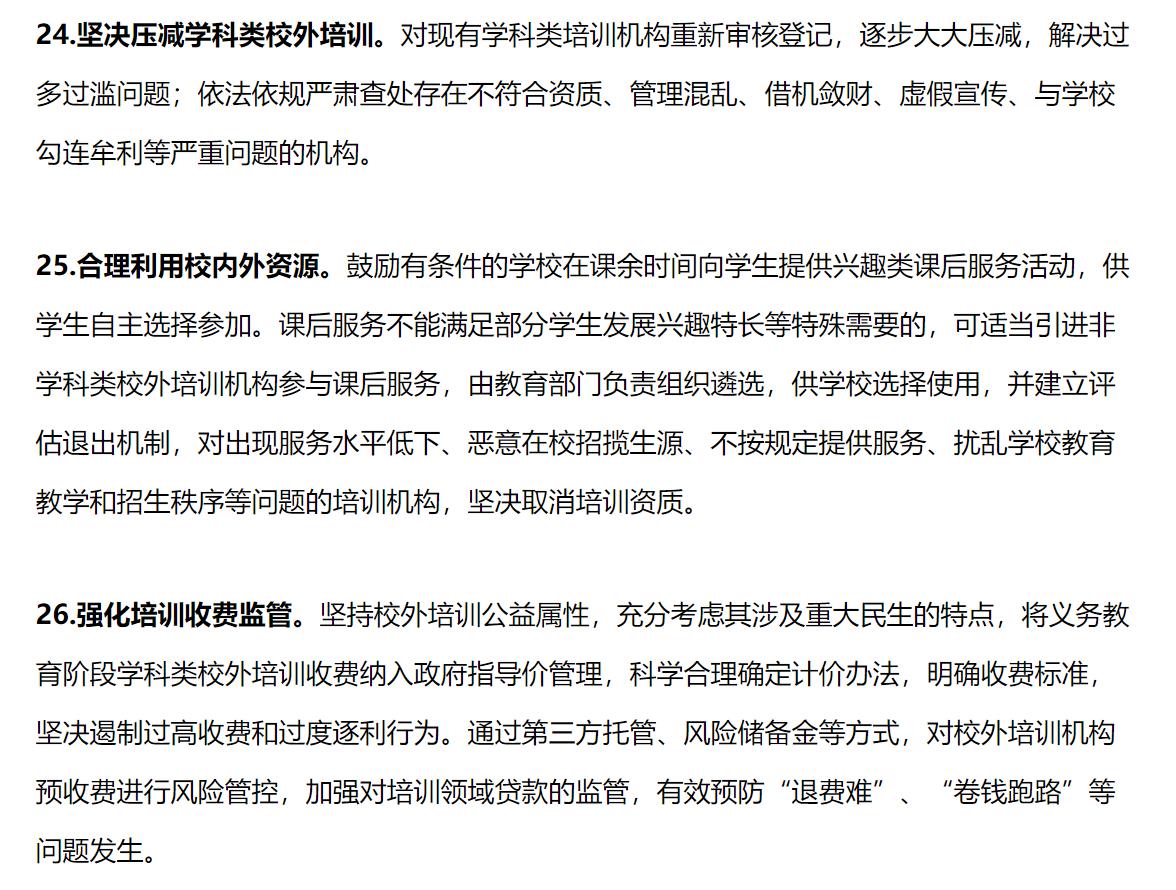 24.坚决压减学科类校外培训。对现有学科类培训机构重新审核登记，逐步大大压减，解决过多过滥问题；依法依规严肃查处存在不符合资质、管理混乱、借机敛财、虚假宣传、与学校勾连牟利等严重问题的机构。

25.合理利用校内外资源。鼓励有条件的学校在课余时间向学生提供兴趣类课后服务活动，供学生自主选择参加。课后服务不能满足部分学生发展兴趣特长等特殊需要的，可适当引进非学科类校外培训机构参与课后服务，由教育部门负责组织遴选，供学校选择使用，并建立评估退出机制，对出现服务水平低下、恶意在校招揽生源、不按规定提供服务、扰乱学校教育教学和招生秩序等问题的培训机构，坚决取消培训资质。

26.强化培训收费监管。坚持校外培训公益属性，充分考虑其涉及重大民生的特点，将义务教育阶段学科类校外培训收费纳入政府指导价管理，科学合理确定计价办法，明确收费标准，坚决遏制过高收费和过度逐利行为。通过第三方托管、风险储备金等方式，对校外培训机构预收费进行风险管控，加强对培训领域贷款的监管，有效预防“退费难”、“卷钱跑路”等问题发生。